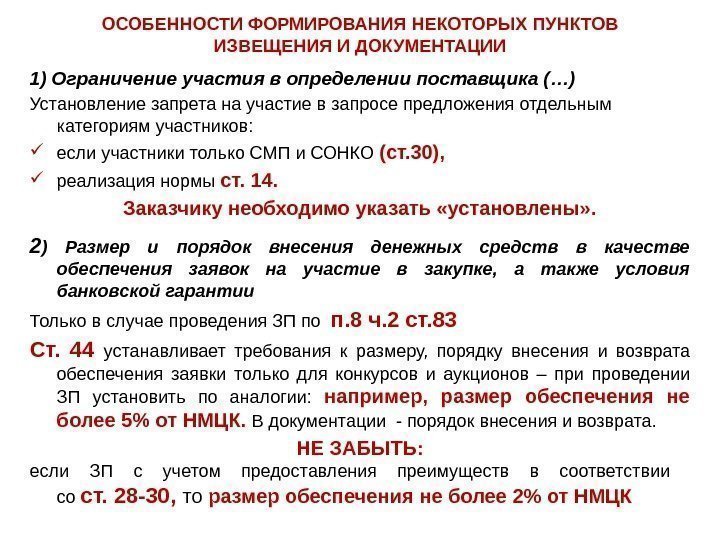 ОСОБЕННОСТИ ФОРМИРОВАНИЯ НЕКОТОРЫХ ПУНКТОВ ИЗВЕЩЕНИЯ И ДОКУМЕНТАЦИИ

1) Ограничение участия в определении поставщика (…)

Установление запрета на участие в запросе предложения отдельным категориям участников:

✓ если участники только СМП и СОНКО (ст.30),

✓ реализация нормы ст. 14.

Заказчику необходимо указать «установлены».

2) Размер и порядок внесения денежных средств в качестве обеспечения заявок на участие в закупке, а также условия банковской гарантии

Только в случае проведения ЗП по п.8 ч.2 ст.83

Ст. 44 устанавливает требования к размеру, порядку внесения и возврата обеспечения заявки только для конкурсов и аукционов – при проведении ЗП установить по аналогии: например, размер обеспечения не более 5% от НМЦК. В документации - порядок внесения и возврата.

НЕ ЗАБЫТЬ:

если ЗП с учетом предоставления преимуществ в соответствии со ст. 28-30, то размер обеспечения не более 2% от НМЦК